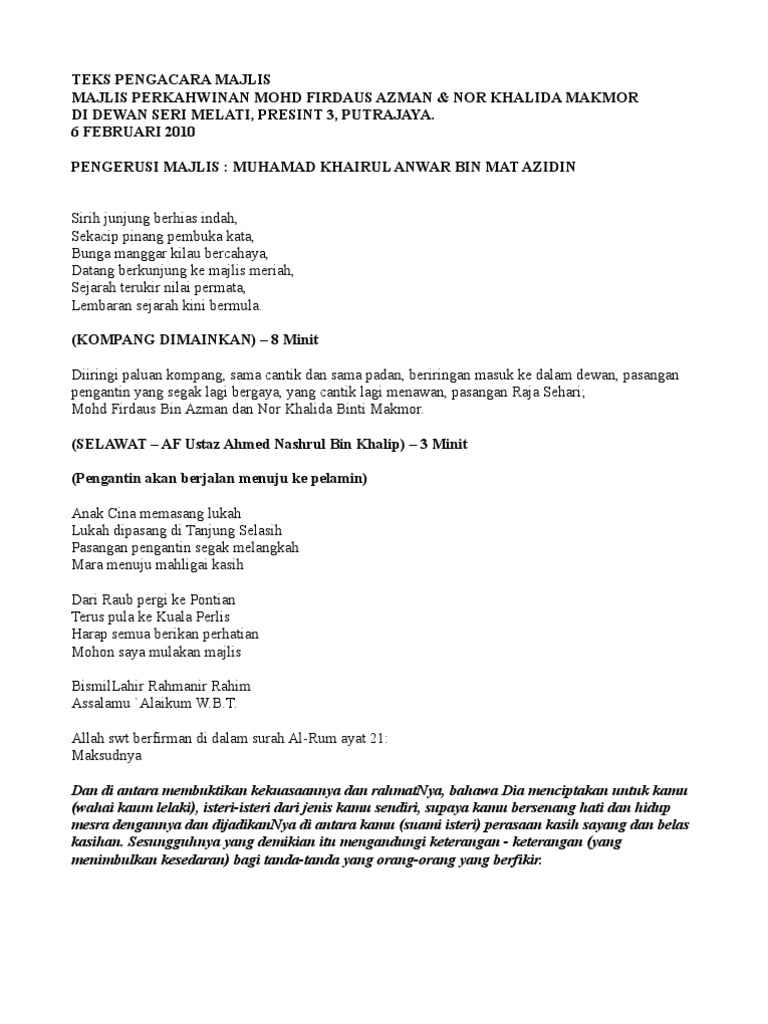 TEKS PENGACARA MAJLIS
MAJLIS PERKAHWINAN MOHD FIRDAUS AZMAN & NOR KHALIDA MAKMOR
DI DEWAN SERI MELATI, PRESINT 3, PUTRAJAYA.
6 FEBRUARI 2010

PENGERUSI MAJLIS : MUHAMAD KHAIRUL ANWAR BIN MAT AZIDIN

Sirih junjung berhias indah,
Sekacip pinang pembuka kata,
Bunga manggar kilau bercahaya,
Datang berkunjung ke majlis meriah,
Sejarah terukir nilai permata,
Lembaran sejarah kini bermula.

(KOMPANG DIMAINKAN) – 8 Minit

Diiringi paluan kompang, sama cantik dan sama padan, beriringan masuk ke dalam dewan, pasangan pengantin yang segak lagi bergaya, yang cantik lagi menawan, pasangan Raja Sehari;
Mohd Firdaus Bin Azman dan Nor Khalida Binti Makmor.

(SELAWAT – AF Ustaz Ahmed Nashrul Bin Khalip) – 3 Minit

(Pengantin akan berjalan menuju ke pelamin)

Anak Cina memasang lukah
Lukah dipasang di Tanjung Selasih
Pasangan pengantin segak melangkah
Mara menuju mahligai kasih

Dari Raub pergi ke Pontian
Terus pula ke Kuala Perlis
Harap semua berikan perhatian
Mohon saya mulakan majlis

BismilLahir Rahmanir Rahim
Assalamu `Alaikum W.B.T.

Allah swt berfirman di dalam surah Al-Rum ayat 21:
Maksudnya

Dan di antara membuktikan kekuasaannya dan rahmatNya, bahawa Dia menciptakan untuk kamu (wahai kaum lelaki), isteri-isteri dari jenis kamu sendiri, supaya kamu bersenang hati dan hidup mesra dengannya dan dijadikanNya di antara kamu (suami isteri) perasaan kasih sayang dan belas kasihan. Sesungguhnya yang demikian itu mengandungi keterangan - keterangan (yang menimbulkan kesedaran) bagi tanda-tanda yang orang-orang yang berfikir.